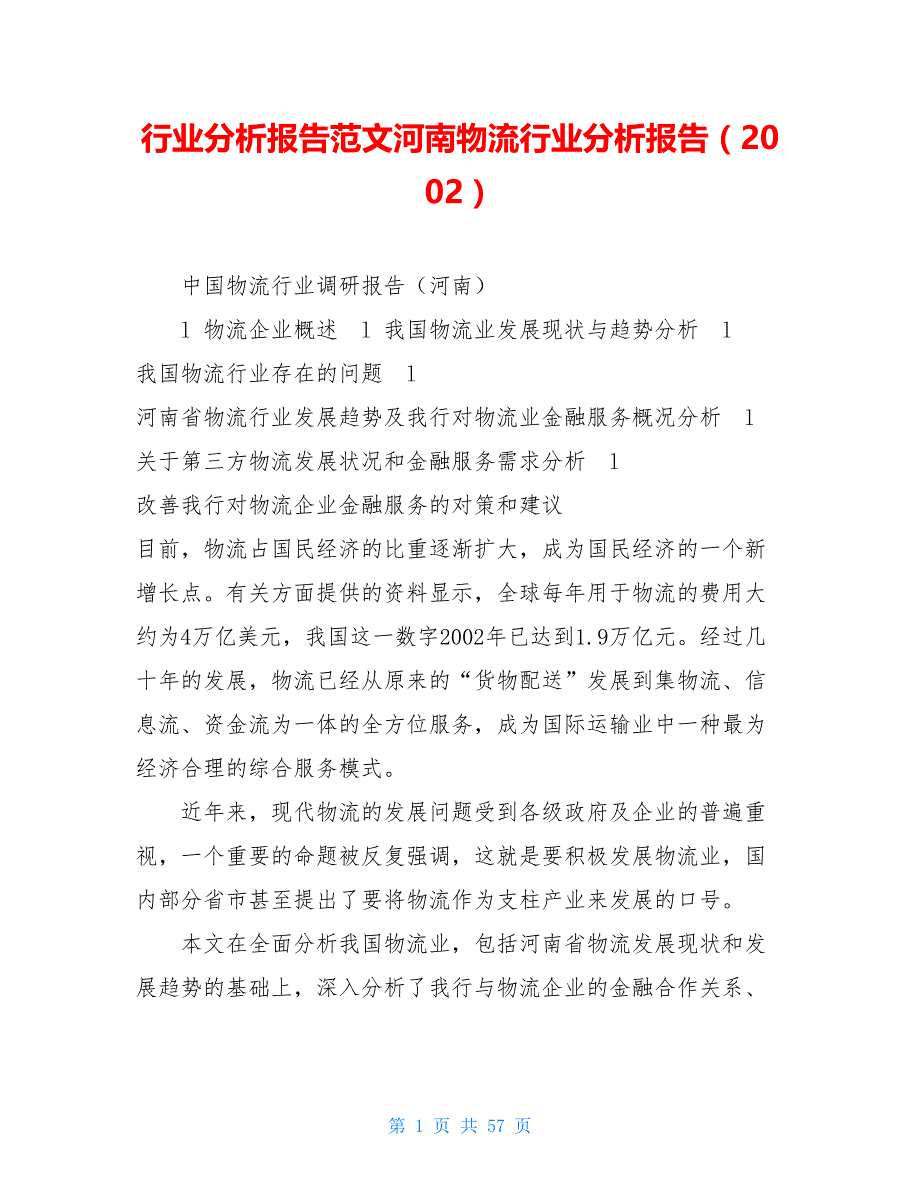 行业分析报告范文河南物流行业分析报告（2002）

中国物流行业调研报告（河南）

1 物流企业概述 1 我国物流业发展现状与趋势分析 1 我国物流行业存在的问题 1
河南省物流行业发展趋势及我行对物流业金融服务概况分析 1
关于第三方物流发展状况和金融服务需求分析 1
改善我行对物流企业金融服务的对策和建议
目前，物流占国民经济的比重逐渐扩大，成为国民经济的一个新增长点。有关方面提供的资料显示，全球每年用于物流的费用大约为4万亿美元，我国这一数字2002年已达到1.9万亿元。经过几十年的发展，物流已经从原来的“货物配送”发展到集物流、信息流、资金流为一体的全方位服务，成为国际运输业中一种最为经济合理的综合服务模式。

近年来，现代物流的发展问题受到各级政府及企业的普遍重视，一个重要的命题被反复强调，这就是要积极发展物流业，国内部分省市甚至提出了要将物流作为支柱产业来发展的口号。

本文在全面分析我国物流业，包括河南省物流发展现状和发展趋势的基础上，深入分析了我行与物流企业的金融合作关系、

第 1 页 共 57 页